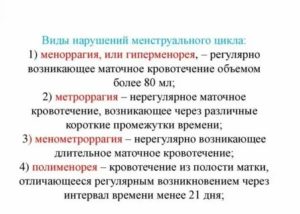 Виды нарушений менструального цикла:
1) меноррагия, или гиперменорея, – регулярно возникающее маточное кровотечение объемом более 80 мл;
2) метроррагия – нерегулярное маточное кровотечение, возникающее через различные короткие промежутки времени;
3) менометроррагия – нерегулярно возникающее длительное маточное кровотечение;
4) полименорея – кровотечение из полости матки, отличающееся регулярным возникновением через интервал времени менее 21 дня;